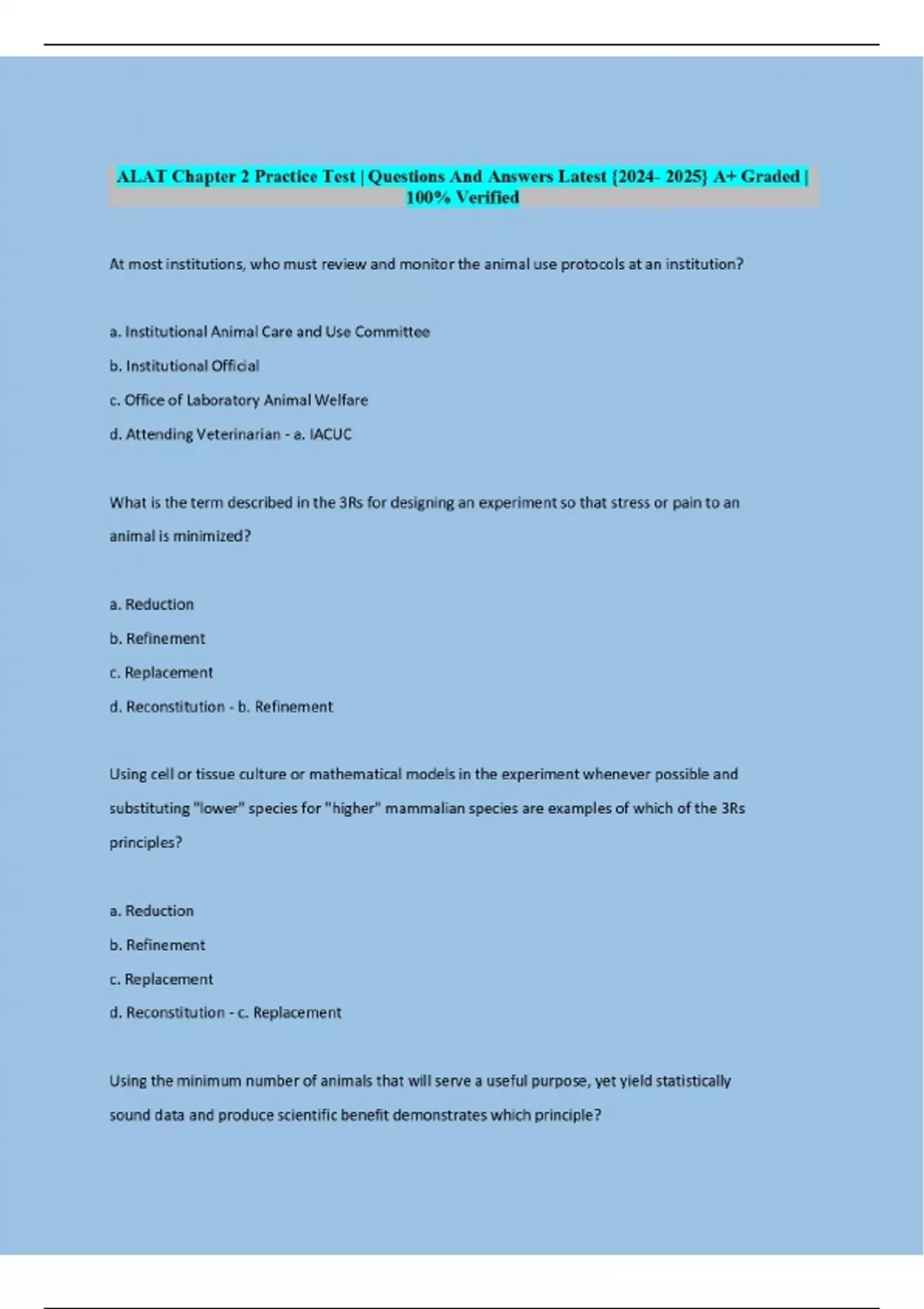 ALAT Chapter 2 Practice Test | Questions And Answers Latest {2024- 2025} A+ Graded | 100% Verified

At most institutions, who must review and monitor the animal use protocols at an institution?

a. Institutional Animal Care and Use Committee

b. Institutional Official

c. Office of Laboratory Animal Welfare

d. Attending Veterinarian - a. IACUC

What is the term described in the 3Rs for designing an experiment so that stress or pain to an animal is minimized?

a. Reduction

b. Refinement

c. Replacement

d. Reconstitution - b. Refinement

Using cell or tissue culture or mathematical models in the experiment whenever possible and substituting "lower" species for "higher" mammalian species are examples of which of the 3Rs principles?

a. Reduction

b. Refinement

c. Replacement

d. Reconstitution - c. Replacement

Using the minimum number of animals that will serve a useful purpose, yet yield statistically sound data and produce scientific benefit demonstrates which principle?